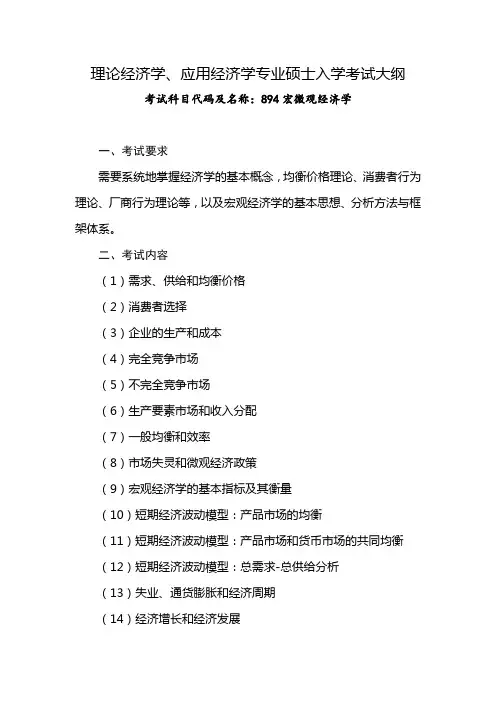 理论经济学、应用经济学专业硕士入学考试大纲
考试科目代码及名称：894 宏微观经济学

一、考试要求

需要系统地掌握经济学的基本概念，均衡价格理论、消费者行为理论、厂商行为理论等，以及宏观经济学的基本思想、分析方法与框架体系。

二、考试内容

（1）需求、供给和均衡价格

（2）消费者选择

（3）企业的生产和成本

（4）完全竞争市场

（5）不完全竞争市场

（6）生产要素市场和收入分配

（7）一般均衡和效率

（8）市场失灵和微观经济政策

（9）宏观经济学的基本指标及其衡量

（10）短期经济波动模型：产品市场的均衡

（11）短期经济波动模型：产品市场和货币市场的共同均衡

（12）短期经济波动模型：总需求-总供给分析

（13）失业、通货膨胀和经济周期

（14）经济增长和经济发展